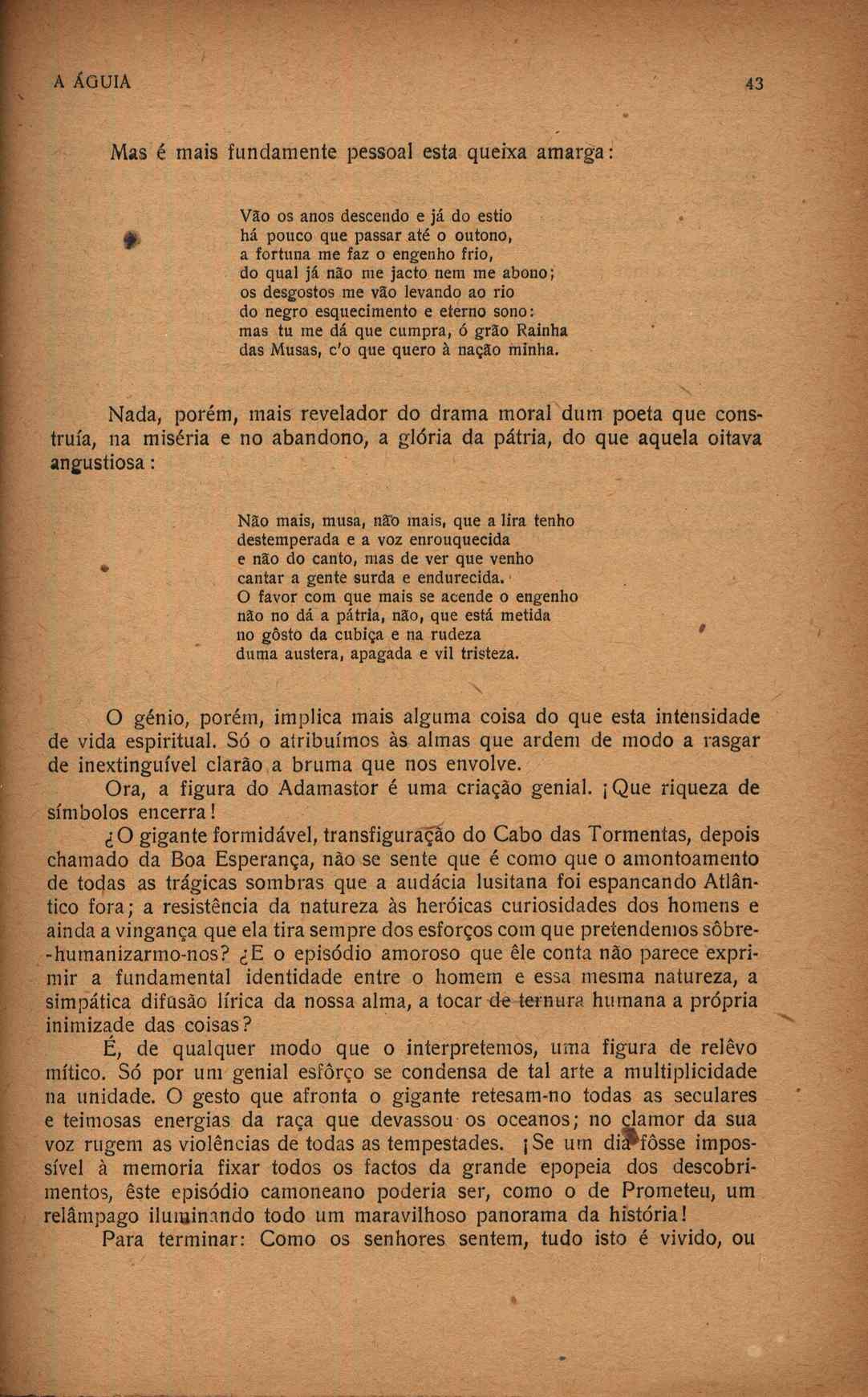 A ÁGUIA 43

Mas é mais fundamente pessoal esta queixa amarga:

Vão os anos descendo e já do estio
há pouco que passar até o outono,
a fortuna me faz o engenho frio,
do qual já não me jacto nem me abono;
os desgostos me vão levando ao rio
do negro esquecimento e eterno sono:
mas tu me dá que cumpra, ó grão Rainha
das Musas, c'o que quero à nação minha.

Nada, porém, mais revelador do drama moral dum poeta que construía, na miséria e no abandono, a glória da pátria, do que aquela oitava angustiosa:

Não mais, musa, não mais, que a lira tenho
destemperada e a voz enrouquecida
e não do canto, mas de ver que venho
cantar a gente surda e endurecida.
O favor com que mais se acende o engenho
não no dá a pátria, não, que está metida
no gôsto da cubiça e na rudeza
duma austera, apagada e vil tristeza.

O génio, porém, implica mais alguma coisa do que esta intensidade de vida espiritual. Só o atribuímos às almas que ardem de modo a rasgar de inextinguível clarão a bruma que nos envolve.

Ora, a figura do Adamastor é uma criação genial. ¡Que riqueza de símbolos encerra!

¿O gigante formidável, transfiguração do Cabo das Tormentas, depois chamado da Boa Esperança, não se sente que é como que o amontoamento de todas as trágicas sombras que a audácia lusitana foi espancando Atlântico fora; a resistência da natureza às heróicas curiosidades dos homens e ainda a vingança que ela tira sempre dos esforços com que pretendemos sôbre-humanizarmo-nos? ¿E o episódio amoroso que êle conta não parece exprimir a fundamental identidade entre o homem e essa mesma natureza, a simpática difusão lírica da nossa alma, a tocar de ternura humana a própria inimizade das coisas?

É, de qualquer modo que o interpretemos, uma figura de relêvo mítico. Só por um genial esfôrço se condensa de tal arte a multiplicidade na unidade. O gesto que afronta o gigante retesam-no todas as seculares e teimosas energias da raça que devassou os oceanos; no clamor da sua voz rugem as violências de todas as tempestades. ¡Se um dia fôsse impossível à memoria fixar todos os factos da grande epopeia dos descobrimentos, êste episódio camoneano poderia ser, como o de Prometeu, um relâmpago iluminando todo um maravilhoso panorama da história!

Para terminar: Como os senhores sentem, tudo isto é vivido, ou